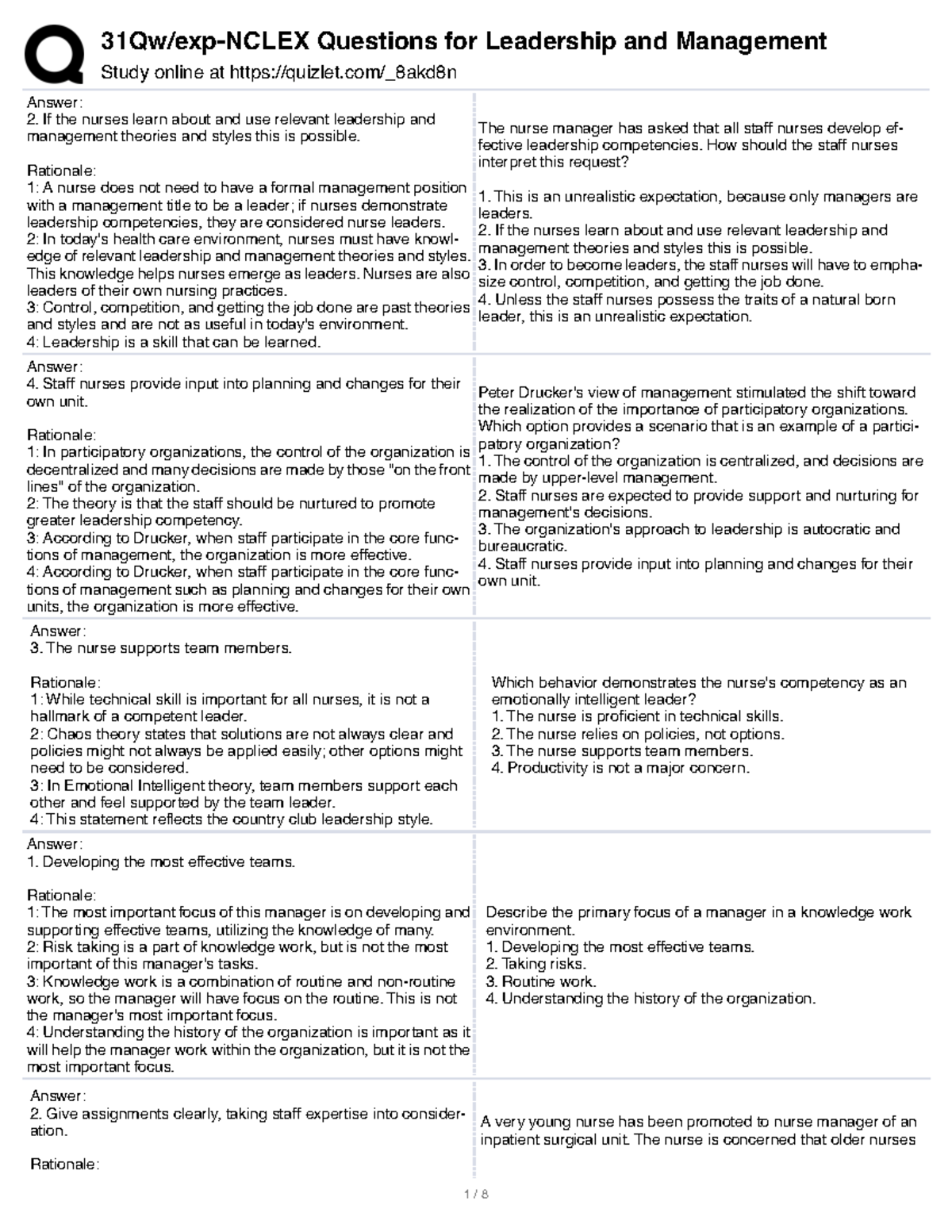 31Qw/exp-NCLEX Questions for Leadership and Management
Study online at https://quizlet.com/_8akd8n

Answer:
2. If the nurses learn about and use relevant leadership and management theories and styles this is possible.

Rationale:
1: A nurse does not need to have a formal management position with a management title to be a leader; if nurses demonstrate leadership competencies, they are considered nurse leaders.
2: In today's health care environment, nurses must have knowledge of relevant leadership and management theories and styles. This knowledge helps nurses emerge as leaders. Nurses are also leaders of their own nursing practices.
3: Control, competition, and getting the job done are past theories and styles and are not as useful in today's environment.
4: Leadership is a skill that can be learned.

The nurse manager has asked that all staff nurses develop effective leadership competencies. How should the staff nurses interpret this request?

1. This is an unrealistic expectation, because only managers are leaders.
2. If the nurses learn about and use relevant leadership and management theories and styles this is possible.
3. In order to become leaders, the staff nurses will have to emphasize control, competition, and getting the job done.
4. Unless the staff nurses possess the traits of a natural born leader, this is an unrealistic expectation.

Answer:
4. Staff nurses provide input into planning and changes for their own unit.

Rationale:
1: In participatory organizations, the control of the organization is decentralized and many decisions are made by those "on the front lines" of the organization.
2: The theory is that the staff should be nurtured to promote greater leadership competency.
3: According to Drucker, when staff participate in the core functions of management, the organization is more effective.
4: According to Drucker, when staff participate in the core functions of management such as planning and changes for their own units, the organization is more effective.

Peter Drucker's view of management stimulated the shift toward the realization of the importance of participatory organizations. Which option provides a scenario that is an example of a participatory organization?
1. The control of the organization is centralized, and decisions are made by upper-level management.
2. Staff nurses are expected to provide support and nurturing for management's decisions.
3. The organization's approach to leadership is autocratic and bureaucratic.
4. Staff nurses provide input into planning and changes for their own unit.

Answer:
3. The nurse supports team members.

Rationale:
1: While technical skill is important for all nurses, it is not a hallmark of a competent leader.
2: Chaos theory states that solutions are not always clear and policies might not always be applied easily; other options might need to be considered.
3: In Emotional Intelligent theory, team members support each other and feel supported by the team leader.
4: This statement reflects the country club leadership style.

Which behavior demonstrates the nurse's competency as an emotionally intelligent leader?
1. The nurse is proficient in technical skills.
2. The nurse relies on policies, not options.
3. The nurse supports team members.
4. Productivity is not a major concern.

Answer:
1. Developing the most effective teams.

Rationale:
1: The most important focus of this manager is on developing and supporting effective teams, utilizing the knowledge of many.
2: Risk taking is a part of knowledge work, but is not the most important of this manager's tasks.
3: Knowledge work is a combination of routine and non-routine work, so the manager will have focus on the routine. This is not the manager's most important focus.
4: Understanding the history of the organization is important as it will help the manager work within the organization, but it is not the most important focus.

Describe the primary focus of a manager in a knowledge work environment.
1. Developing the most effective teams.
2. Taking risks.
3. Routine work.
4. Understanding the history of the organization.

Answer:
2. Give assignments clearly, taking staff expertise into consideration.

Rationale:

A very young nurse has been promoted to nurse manager of an inpatient surgical unit. The nurse is concerned that older nurses

1 / 8